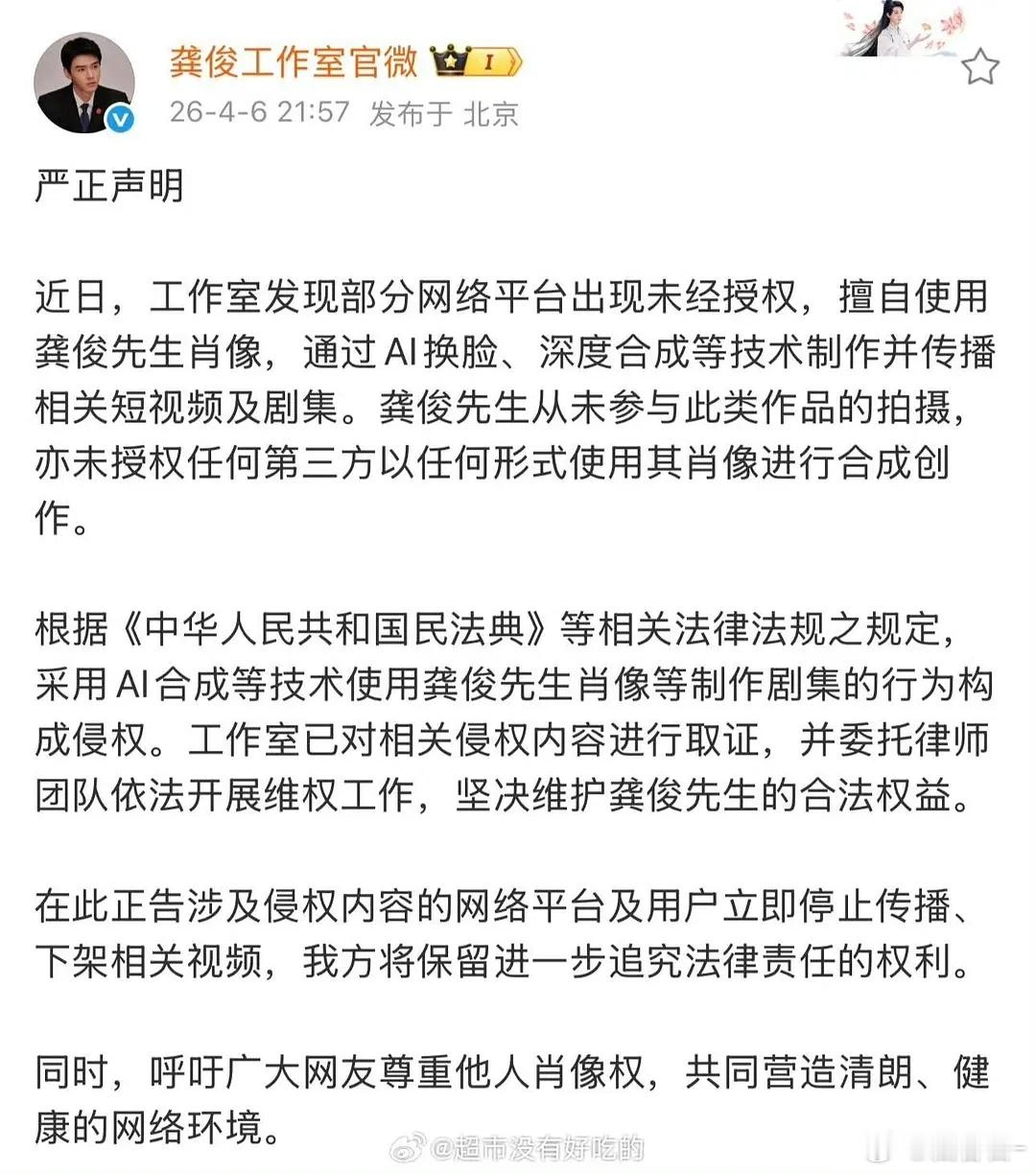 龚俊工作室官微 I
26-4-6 21:57 发布于 北京

严正声明

近日，工作室发现部分网络平台出现未经授权，擅自使用龚俊先生肖像，通过AI换脸、深度合成等技术制作并传播相关短视频及剧集。龚俊先生从未参与此类作品的拍摄，亦未授权任何第三方以任何形式使用其肖像进行合成创作。

根据《中华人民共和国民法典》等相关法律法规之规定，采用AI合成等技术使用龚俊先生肖像等制作剧集的行为构成侵权。工作室已对相关侵权内容进行取证，并委托律师团队依法开展维权工作，坚决维护龚俊先生的合法权益。

在此正告涉及侵权内容的网络平台及用户立即停止传播、下架相关视频，我方将保留进一步追究法律责任的权利。

同时，呼吁广大网友尊重他人肖像权，共同营造清朗、健康的网络环境。

@超市没有好吃的